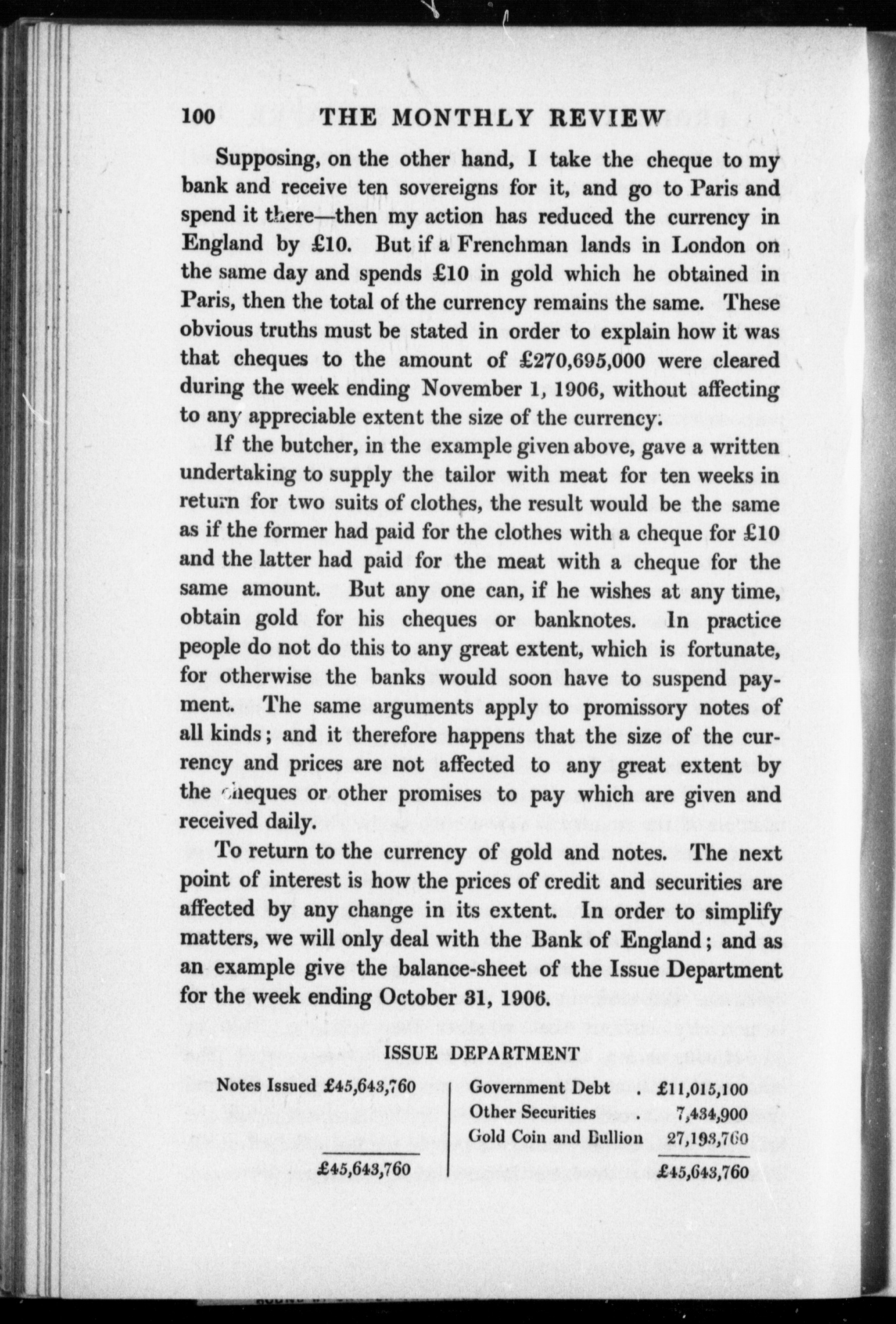 100 THE MONTHLY REVIEW

Supposing, on the other hand, I take the cheque to my bank and receive ten sovereigns for it, and go to Paris and spend it there—then my action has reduced the currency in England by £10. But if a Frenchman lands in London on the same day and spends £10 in gold which he obtained in Paris, then the total of the currency remains the same. These obvious truths must be stated in order to explain how it was that cheques to the amount of £270,695,000 were cleared during the week ending November 1, 1906, without affecting to any appreciable extent the size of the currency.

If the butcher, in the example given above, gave a written undertaking to supply the tailor with meat for ten weeks in return for two suits of clothes, the result would be the same as if the former had paid for the clothes with a cheque for £10 and the latter had paid for the meat with a cheque for the same amount. But any one can, if he wishes at any time, obtain gold for his cheques or banknotes. In practice people do not do this to any great extent, which is fortunate, for otherwise the banks would soon have to suspend payment. The same arguments apply to promissory notes of all kinds; and it therefore happens that the size of the currency and prices are not affected to any great extent by the cheques or other promises to pay which are given and received daily.

To return to the currency of gold and notes. The next point of interest is how the prices of credit and securities are affected by any change in its extent. In order to simplify matters, we will only deal with the Bank of England; and as an example give the balance-sheet of the Issue Department for the week ending October 31, 1906.

ISSUE DEPARTMENT

| | | | |
|---|---|---|---|
| Notes Issued | £45,643,760 | Government Debt . | £11,015,100 |
| | | Other Securities . | 7,434,900 |
| | | Gold Coin and Bullion | 27,193,760 |
| | £45,643,760 | | £45,643,760 |